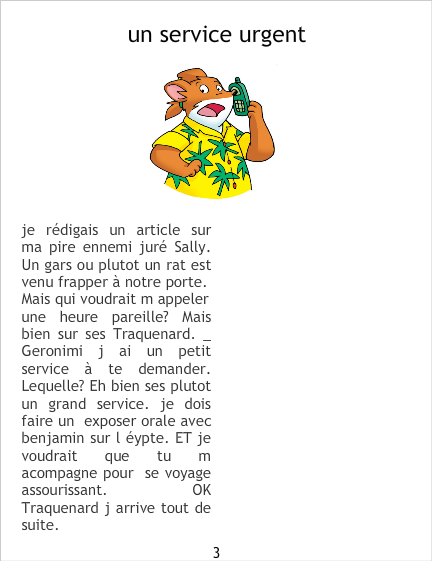 un service urgent

je rédigais un article sur ma pire ennemi juré Sally. Un gars ou plutot un rat est venu frapper à notre porte. Mais qui voudrait m appeler une heure pareille? Mais bien sur ses Traquenard. _ Geronimi j ai un petit service à te demander. Lequelle? Eh bien ses plutot un grand service. je dois faire un exposer orale avec benjamin sur l éypte. ET je voudrait que tu m acompagne pour se voyage assourissant. OK Traquenard j arrive tout de suite.

3